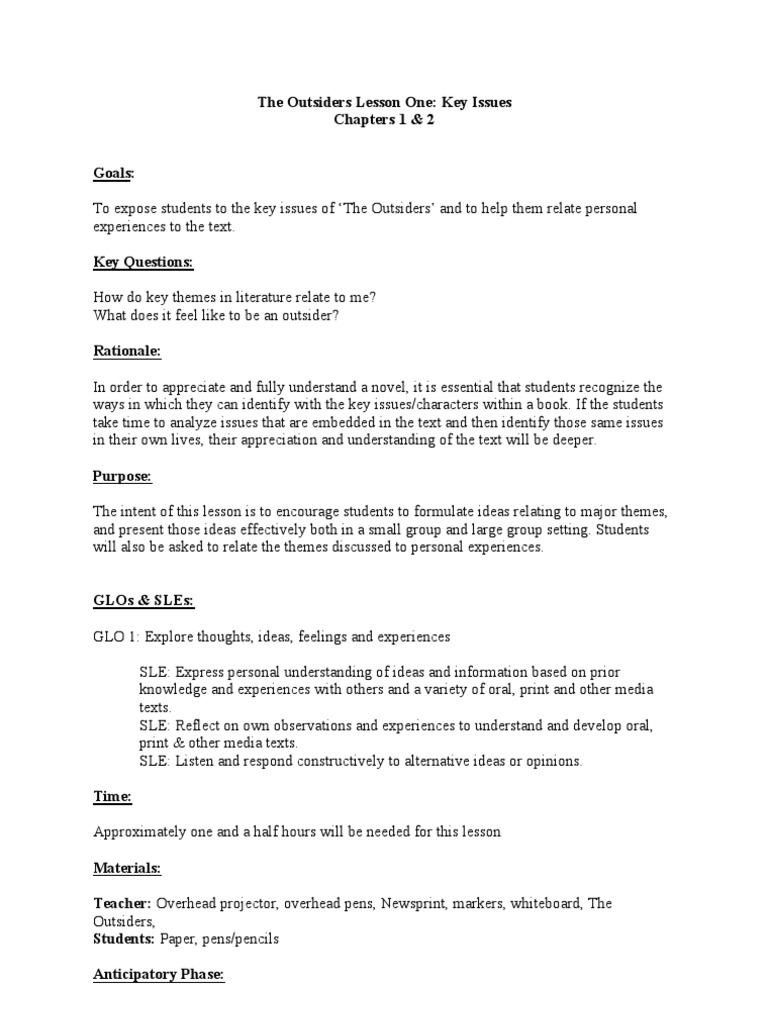 The Outsiders Lesson One: Key Issues
Chapters 1 & 2

Goals:

To expose students to the key issues of 'The Outsiders' and to help them relate personal experiences to the text.

Key Questions:

How do key themes in literature relate to me?
What does it feel like to be an outsider?

Rationale:

In order to appreciate and fully understand a novel, it is essential that students recognize the ways in which they can identify with the key issues/characters within a book. If the students take time to analyze issues that are embedded in the text and then identify those same issues in their own lives, their appreciation and understanding of the text will be deeper.

Purpose:

The intent of this lesson is to encourage students to formulate ideas relating to major themes, and present those ideas effectively both in a small group and large group setting. Students will also be asked to relate the themes discussed to personal experiences.

GLOs & SLEs:

GLO 1: Explore thoughts, ideas, feelings and experiences

SLE: Express personal understanding of ideas and information based on prior knowledge and experiences with others and a variety of oral, print and other media texts.
SLE: Reflect on own observations and experiences to understand and develop oral, print & other media texts.
SLE: Listen and respond constructively to alternative ideas or opinions.

Time:

Approximately one and a half hours will be needed for this lesson

Materials:

Teacher: Overhead projector, overhead pens, Newsprint, markers, whiteboard, The Outsiders,
Students: Paper, pens/pencils

Anticipatory Phase: